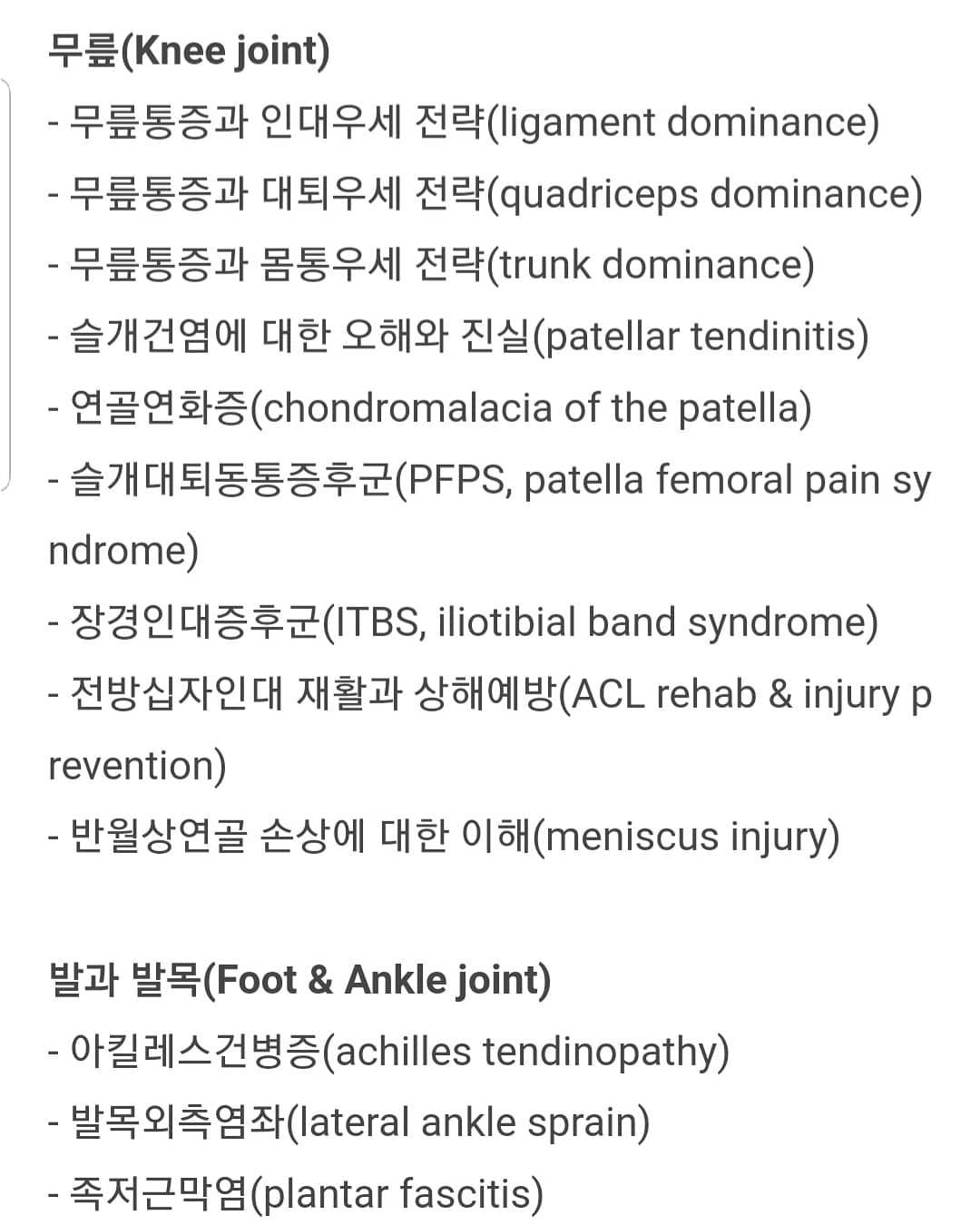 무릎(Knee joint)
- 무릎통증과 인대우세 전략(ligament dominance)
- 무릎통증과 대퇴우세 전략(quadriceps dominance)
- 무릎통증과 몸통우세 전략(trunk dominance)
- 슬개건염에 대한 오해와 진실(patellar tendinitis)
- 연골연화증(chondromalacia of the patella)
- 슬개대퇴동통증후군(PFPS, patella femoral pain syndrome)
- 장경인대증후군(ITBS, iliotibial band syndrome)
- 전방십자인대 재활과 상해예방(ACL rehab & injury prevention)
- 반월상연골 손상에 대한 이해(meniscus injury)

발과 발목(Foot & Ankle joint)
- 아킬레스건병증(achilles tendinopathy)
- 발목외측염좌(lateral ankle sprain)
- 족저근막염(plantar fascitis)